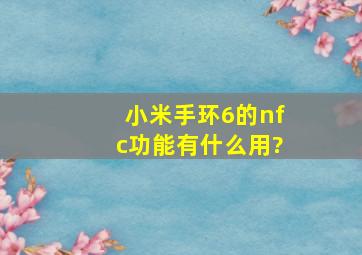 小米手环6的nfc功能有什么用?